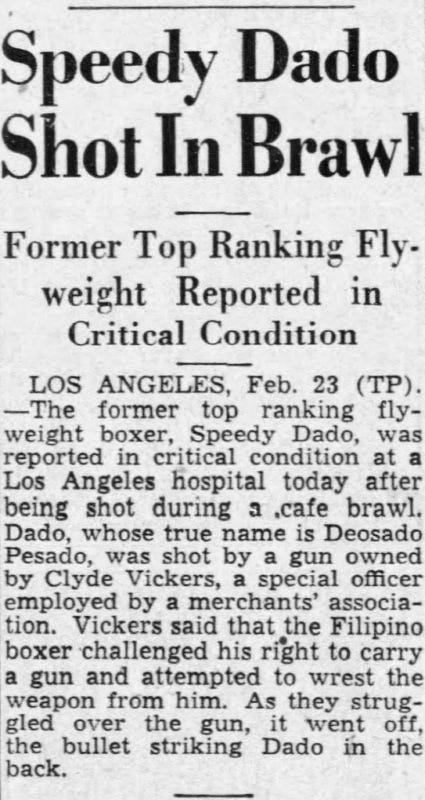 Speedy Dado Shot In Brawl

Former Top Ranking Flyweight Reported in Critical Condition

LOS ANGELES, Feb. 23 (TP). —The former top ranking flyweight boxer, Speedy Dado, was reported in critical condition at a Los Angeles hospital today after being shot during a ,cafe brawl. Dado, whose true name is Deosado Pesado, was shot by a gun owned by Clyde Vickers, a special officer employed by a merchants' association. Vickers said that the Filipino boxer challenged his right to carry a gun and attempted to wrest the weapon from him. As they struggled over the gun, it went off, the bullet striking Dado in the back.